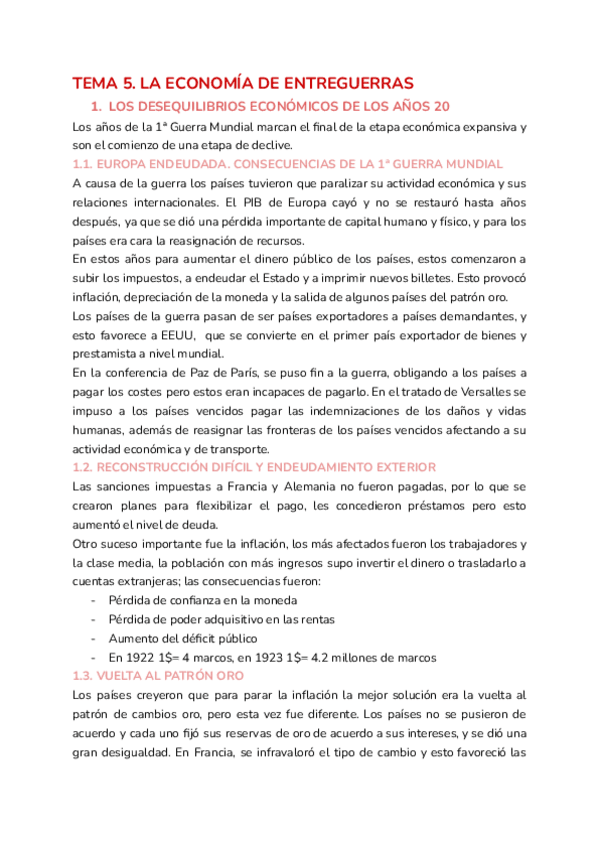 TEMA 5. LA ECONOMÍA DE ENTREGUERRAS

1. LOS DESEQUILIBRIOS ECONÓMICOS DE LOS AÑOS 20

Los años de la 1ª Guerra Mundial marcan el final de la etapa económica expansiva y son el comienzo de una etapa de declive.

1.1. EUROPA ENDEUDADA. CONSECUENCIAS DE LA 1ª GUERRA MUNDIAL

A causa de la guerra los países tuvieron que paralizar su actividad económica y sus relaciones internacionales. El PIB de Europa cayó y no se restauró hasta años después, ya que se dió una pérdida importante de capital humano y físico, y para los países era cara la reasignación de recursos.

En estos años para aumentar el dinero público de los países, estos comenzaron a subir los impuestos, a endeudar el Estado y a imprimir nuevos billetes. Esto provocó inflación, depreciación de la moneda y la salida de algunos países del patrón oro.

Los países de la guerra pasan de ser países exportadores a países demandantes, y esto favorece a EEUU, que se convierte en el primer país exportador de bienes y prestamista a nivel mundial.

En la conferencia de Paz de París, se puso fin a la guerra, obligando a los países a pagar los costes pero estos eran incapaces de pagarlo. En el tratado de Versalles se impuso a los países vencidos pagar las indemnizaciones de los daños y vidas humanas, además de reasignar las fronteras de los países vencidos afectando a su actividad económica y de transporte.

1.2. RECONSTRUCCIÓN DIFÍCIL Y ENDEUDAMIENTO EXTERIOR

Las sanciones impuestas a Francia y Alemania no fueron pagadas, por lo que se crearon planes para flexibilizar el pago, les concedieron préstamos pero esto aumentó el nivel de deuda.

Otro suceso importante fue la inflación, los más afectados fueron los trabajadores y la clase media, la población con más ingresos supo invertir el dinero o trasladarlo a cuentas extranjeras; las consecuencias fueron:
- Pérdida de confianza en la moneda
- Pérdida de poder adquisitivo en las rentas
- Aumento del déficit público
- En 1922 1$= 4 marcos, en 1923 1$= 4.2 millones de marcos

1.3. VUELTA AL PATRÓN ORO

Los países creyeron que para parar la inflación la mejor solución era la vuelta al patrón de cambios oro, pero esta vez fue diferente. Los países no se pusieron de acuerdo y cada uno fijó sus reservas de oro de acuerdo a sus intereses, y se dió una gran desigualdad. En Francia, se infravaloró el tipo de cambio y esto favoreció las